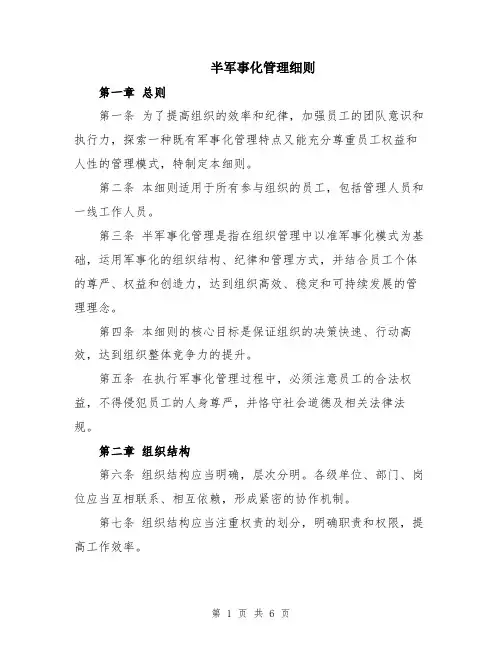 半军事化管理细则

第一章 总则

第一条 为了提高组织的效率和纪律，加强员工的团队意识和执行力，探索一种既有军事化管理特点又能充分尊重员工权益和人性的管理模式，特制定本细则。

第二条 本细则适用于所有参与组织的员工，包括管理人员和一线工作人员。

第三条 半军事化管理是指在组织管理中以准军事化模式为基础，运用军事化的组织结构、纪律和管理方式，并结合员工个体的尊严、权益和创造力，达到组织高效、稳定和可持续发展的管理理念。

第四条 本细则的核心目标是保证组织的决策快速、行动高效，达到组织整体竞争力的提升。

第五条 在执行军事化管理过程中，必须注意员工的合法权益，不得侵犯员工的人身尊严，并恪守社会道德及相关法律法规。

第二章 组织结构

第六条 组织结构应当明确，层次分明。各级单位、部门、岗位应当互相联系、相互依赖，形成紧密的协作机制。

第七条 组织结构应当注重权责的划分，明确职责和权限，提高工作效率。

第 1 页 共 6 页